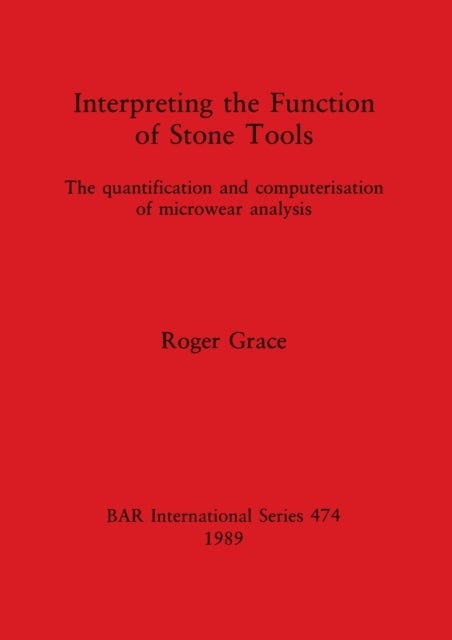 Interpreting the Function of Stone Tools

The quantification and computerisation of microwear analysis

Roger Grace

BAR International Series 474
1989